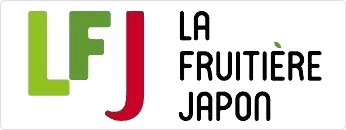 LFJ

LA
FRUITIÈRE
JAPON